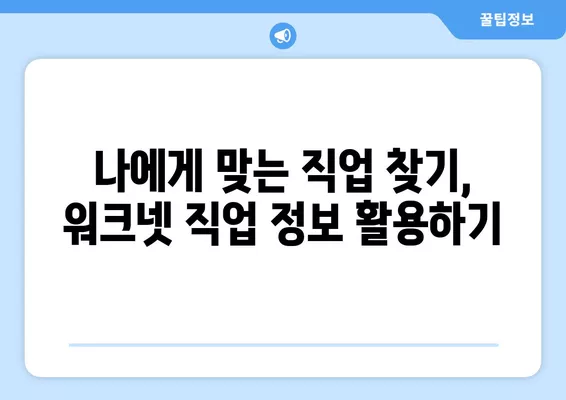 꿀팁정보

나에게 맞는 직업 찾기, 워크넷 직업 정보 활용하기